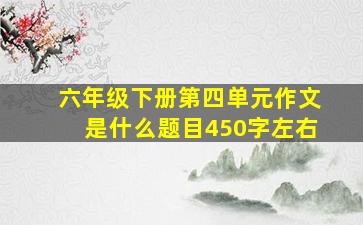 六年级下册第四单元作文是什么题目450字左右